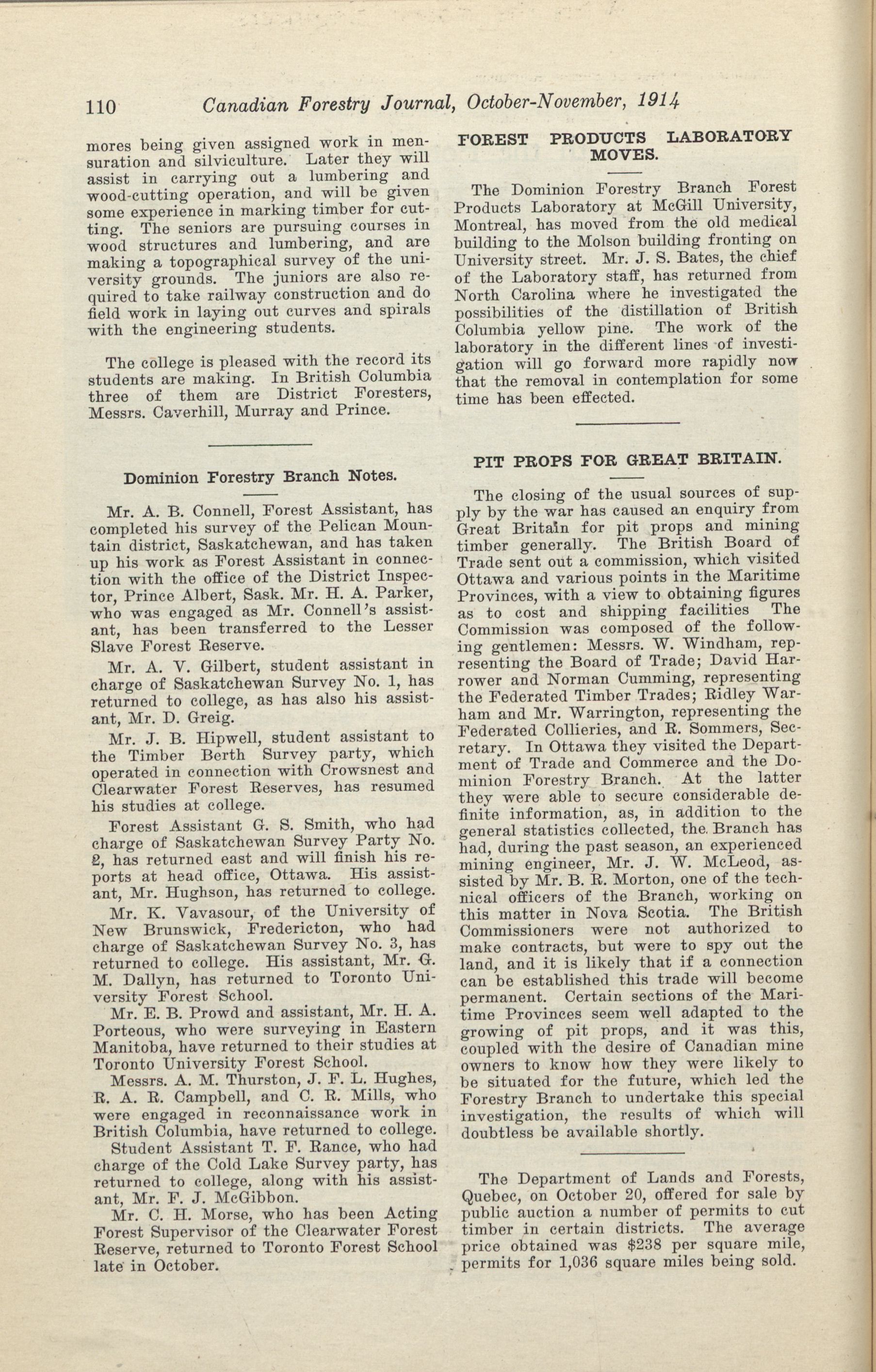 110 Canadian Forestry Journal, October-November, 1914

mores being given assigned work in mensuration and silviculture. Later they will assist in carrying out a lumbering and wood-cutting operation, and will be given some experience in marking timber for cutting. The seniors are pursuing courses in wood structures and lumbering, and are making a topographical survey of the university grounds. The juniors are also required to take railway construction and do field work in laying out curves and spirals with the engineering students.

The college is pleased with the record its students are making. In British Columbia three of them are District Foresters, Messrs. Caverhill, Murray and Prince.

Dominion Forestry Branch Notes.

Mr. A. B. Connell, Forest Assistant, has completed his survey of the Pelican Mountain district, Saskatchewan, and has taken up his work as Forest Assistant in connection with the office of the District Inspector, Prince Albert, Sask. Mr. H. A. Parker, who was engaged as Mr. Connell's assistant, has been transferred to the Lesser Slave Forest Reserve.

Mr. A. V. Gilbert, student assistant in charge of Saskatchewan Survey No. 1, has returned to college, as has also his assistant, Mr. D. Greig.

Mr. J. B. Hipwell, student assistant to the Timber Berth Survey party, which operated in connection with Crowsnest and Clearwater Forest Reserves, has resumed his studies at college.

Forest Assistant G. S. Smith, who had charge of Saskatchewan Survey Party No. 2, has returned east and will finish his reports at head office, Ottawa. His assistant, Mr. Hughson, has returned to college.

Mr. K. Vavasour, of the University of New Brunswick, Fredericton, who had charge of Saskatchewan Survey No. 3, has returned to college. His assistant, Mr. G. M. Dallyn, has returned to Toronto University Forest School.

Mr. E. B. Prowd and assistant, Mr. H. A. Porteous, who were surveying in Eastern Manitoba, have returned to their studies at Toronto University Forest School.

Messrs. A. M. Thurston, J. F. L. Hughes, R. A. R. Campbell, and C. R. Mills, who were engaged in reconnaissance work in British Columbia, have returned to college.

Student Assistant T. F. Rance, who had charge of the Cold Lake Survey party, has returned to college, along with his assistant, Mr. F. J. McGibbon.

Mr. C. H. Morse, who has been Acting Forest Supervisor of the Clearwater Forest Reserve, returned to Toronto Forest School late in October.

FOREST PRODUCTS LABORATORY MOVES.

The Dominion Forestry Branch Forest Products Laboratory at McGill University, Montreal, has moved from the old medical building to the Molson building fronting on University street. Mr. J. S. Bates, the chief of the Laboratory staff, has returned from North Carolina where he investigated the possibilities of the distillation of British Columbia yellow pine. The work of the laboratory in the different lines of investigation will go forward more rapidly now that the removal in contemplation for some time has been effected.

PIT PROPS FOR GREAT BRITAIN.

The closing of the usual sources of supply by the war has caused an enquiry from Great Britain for pit props and mining timber generally. The British Board of Trade sent out a commission, which visited Ottawa and various points in the Maritime Provinces, with a view to obtaining figures as to cost and shipping facilities The Commission was composed of the following gentlemen: Messrs. W. Windham, representing the Board of Trade; David Harrower and Norman Cumming, representing the Federated Timber Trades; Ridley Warham and Mr. Warrington, representing the Federated Collieries, and R. Sommers, Secretary. In Ottawa they visited the Department of Trade and Commerce and the Dominion Forestry Branch. At the latter they were able to secure considerable definite information, as, in addition to the general statistics collected, the Branch has had, during the past season, an experienced mining engineer, Mr. J. W. McLeod, assisted by Mr. B. R. Morton, one of the technical officers of the Branch, working on this matter in Nova Scotia. The British Commissioners were not authorized to make contracts, but were to spy out the land, and it is likely that if a connection can be established this trade will become permanent. Certain sections of the Maritime Provinces seem well adapted to the growing of pit props, and it was this, coupled with the desire of Canadian mine owners to know how they were likely to be situated for the future, which led the Forestry Branch to undertake this special investigation, the results of which will doubtless be available shortly.

The Department of Lands and Forests, Quebec, on October 20, offered for sale by public auction a number of permits to cut timber in certain districts. The average price obtained was $238 per square mile, permits for 1,036 square miles being sold.